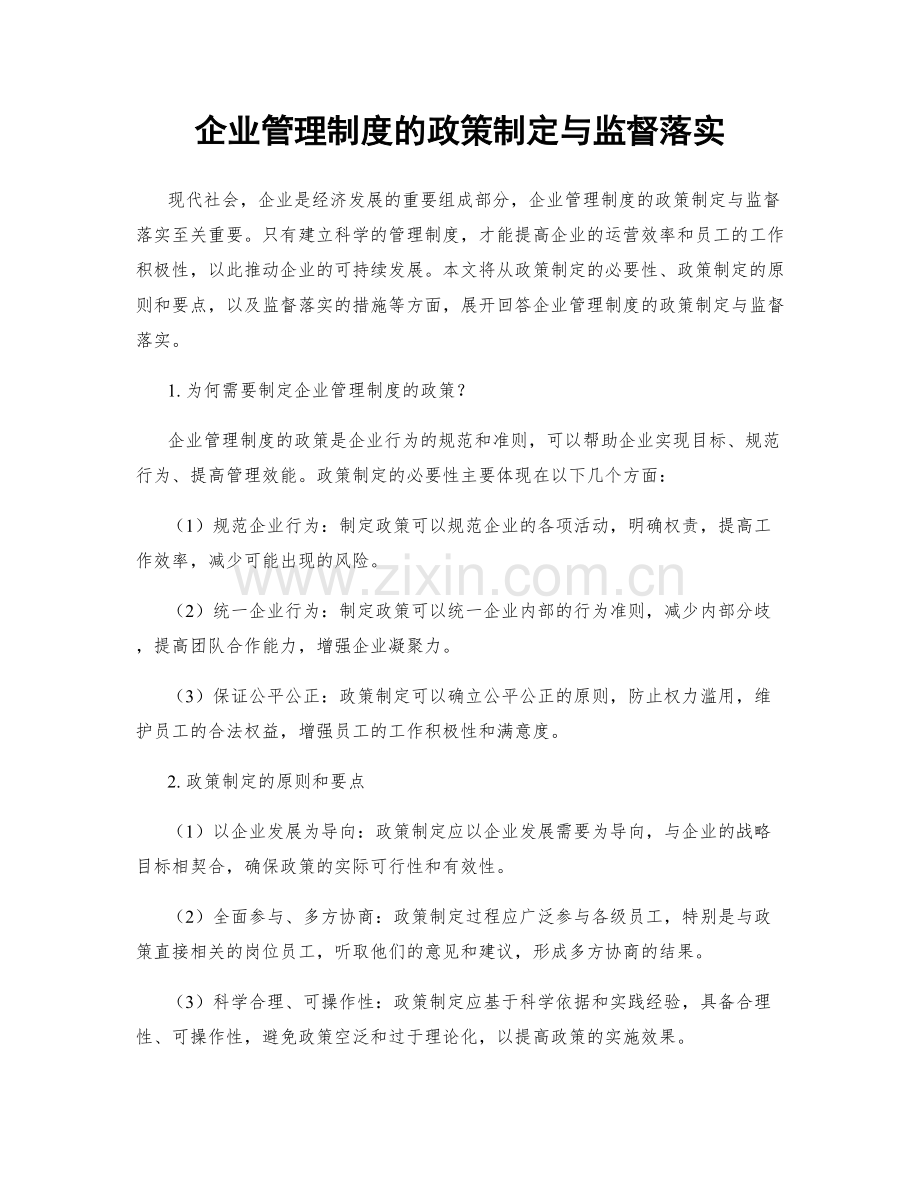 企业管理制度的政策制定与监督落实

现代社会，企业是经济发展的重要组成部分，企业管理制度的政策制定与监督落实至关重要。只有建立科学的管理制度，才能提高企业的运营效率和员工的工作积极性，以此推动企业的可持续发展。本文将从政策制定的必要性、政策制定的原则和要点，以及监督落实的措施等方面，展开回答企业管理制度的政策制定与监督落实。

1.为何需要制定企业管理制度的政策？

企业管理制度的政策是企业行为的规范和准则，可以帮助企业实现目标、规范行为、提高管理效能。政策制定的必要性主要体现在以下几个方面：

（1）规范企业行为：制定政策可以规范企业的各项活动，明确权责，提高工作效率，减少可能出现的风险。

（2）统一企业行为：制定政策可以统一企业内部的行为准则，减少内部分歧，提高团队合作能力，增强企业凝聚力。

（3）保证公平公正：政策制定可以确立公平公正的原则，防止权力滥用，维护员工的合法权益，增强员工的工作积极性和满意度。

2.政策制定的原则和要点

（1）以企业发展为导向：政策制定应以企业发展需要为导向，与企业的战略目标相契合，确保政策的实际可行性和有效性。

（2）全面参与、多方协商：政策制定过程应广泛参与各级员工，特别是与政策直接相关的岗位员工，听取他们的意见和建议，形成多方协商的结果。

（3）科学合理、可操作性：政策制定应基于科学依据和实践经验，具备合理性、可操作性，避免政策空泛和过于理论化，以提高政策的实施效果。

www.zixin.com.cn